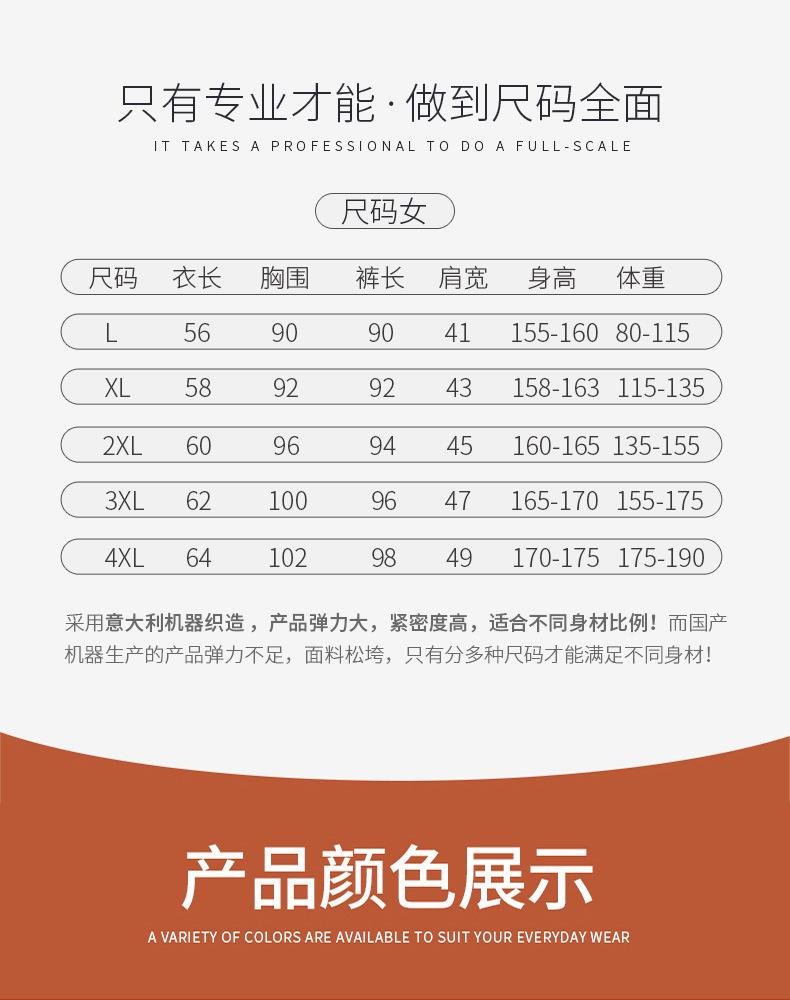 只有专业才能·做到尺码全面

IT TAKES A PROFESSIONAL TO DO A FULL-SCALE

尺码女

| 尺码 | 衣长 | 胸围 | 裤长 | 肩宽 | 身高 | 体重 |
|---|---|---|---|---|---|---|
| L | 56 | 90 | 90 | 41 | 155-160 | 80-115 |
| XL | 58 | 92 | 92 | 43 | 158-163 | 115-135 |
| 2XL | 60 | 96 | 94 | 45 | 160-165 | 135-155 |
| 3XL | 62 | 100 | 96 | 47 | 165-170 | 155-175 |
| 4XL | 64 | 102 | 98 | 49 | 170-175 | 175-190 |

采用意大利机器织造，产品弹力大，紧密度高，适合不同身材比例！而国产机器生产的产品弹力不足，面料松垮，只有分多种尺码才能满足不同身材！

产品颜色展示

A VARIETY OF COLORS ARE AVAILABLE TO SUIT YOUR EVERYDAY WEAR